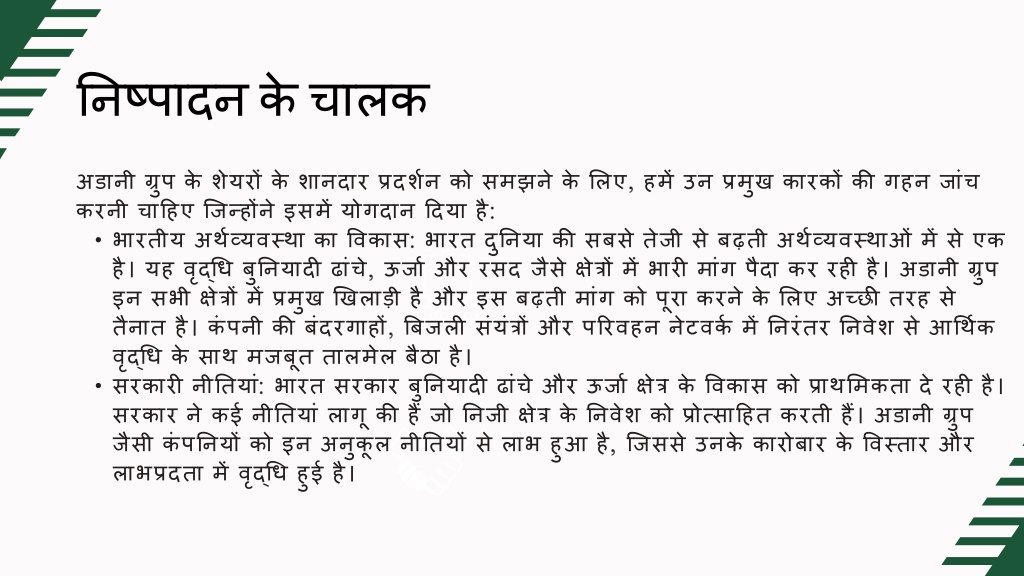 निष्पादन के चालक

अडानी ग्रुप के शेयरों के शानदार प्रदर्शन को समझने के लिए, हमें उन प्रमुख कारकों की गहन जांच करनी चाहिए जिन्होंने इसमें योगदान दिया है:

• भारतीय अर्थव्यवस्था का विकास: भारत दुनिया की सबसे तेजी से बढ़ती अर्थव्यवस्थाओं में से एक है। यह वृद्धि बुनियादी ढांचे, ऊर्जा और रसद जैसे क्षेत्रों में भारी मांग पैदा कर रही है। अडानी ग्रुप इन सभी क्षेत्रों में प्रमुख खिलाड़ी है और इस बढ़ती मांग को पूरा करने के लिए अच्छी तरह से तैनात है। कंपनी की बंदरगाहों, बिजली संयंत्रों और परिवहन नेटवर्क में निरंतर निवेश से आर्थिक वृद्धि के साथ मजबूत तालमेल बैठा है।

• सरकारी नीतियां: भारत सरकार बुनियादी ढांचे और ऊर्जा क्षेत्र के विकास को प्राथमिकता दे रही है। सरकार ने कई नीतियां लागू की हैं जो निजी क्षेत्र के निवेश को प्रोत्साहित करती हैं। अडानी ग्रुप जैसी कंपनियों को इन अनुकूल नीतियों से लाभ हुआ है, जिससे उनके कारोबार के विस्तार और लाभप्रदता में वृद्धि हुई है।